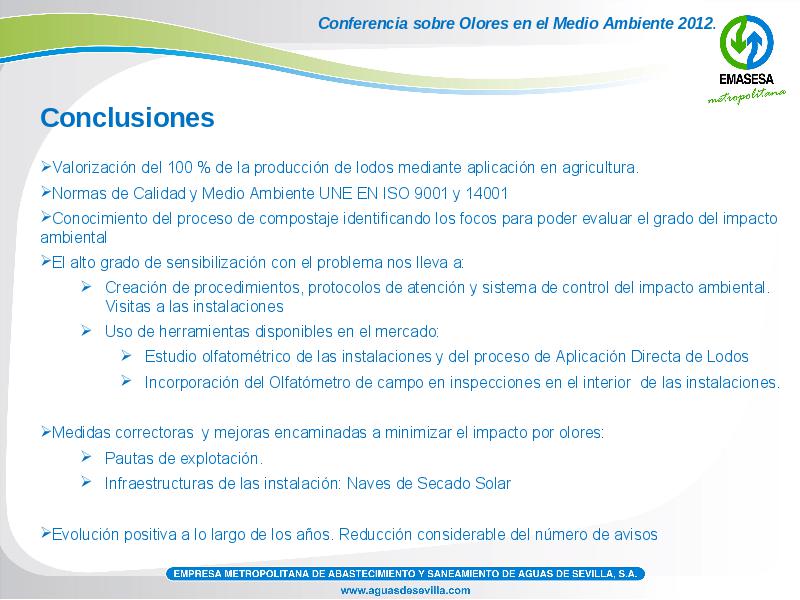 Conferencia sobre Olores en el Medio Ambiente 2012.

EMASESA
metropolitana

Conclusiones

➢Valorización del 100 % de la producción de lodos mediante aplicación en agricultura.

➢Normas de Calidad y Medio Ambiente UNE EN ISO 9001 y 14001

➢Conocimiento del proceso de compostaje identificando los focos para poder evaluar el grado del impacto ambiental

➢El alto grado de sensibilización con el problema nos lleva a:

➢ Creación de procedimientos, protocolos de atención y sistema de control del impacto ambiental. Visitas a las instalaciones

➢ Uso de herramientas disponibles en el mercado:

➢ Estudio olfatométrico de las instalaciones y del proceso de Aplicación Directa de Lodos

➢ Incorporación del Olfatómetro de campo en inspecciones en el interior de las instalaciones.

➢Medidas correctoras y mejoras encaminadas a minimizar el impacto por olores:

➢ Pautas de explotación.

➢ Infraestructuras de las instalación: Naves de Secado Solar

➢Evolución positiva a lo largo de los años. Reducción considerable del número de avisos

EMPRESA METROPOLITANA DE ABASTECIMIENTO Y SANEAMIENTO DE AGUAS DE SEVILLA, S.A.

www.aguasdesevilla.com